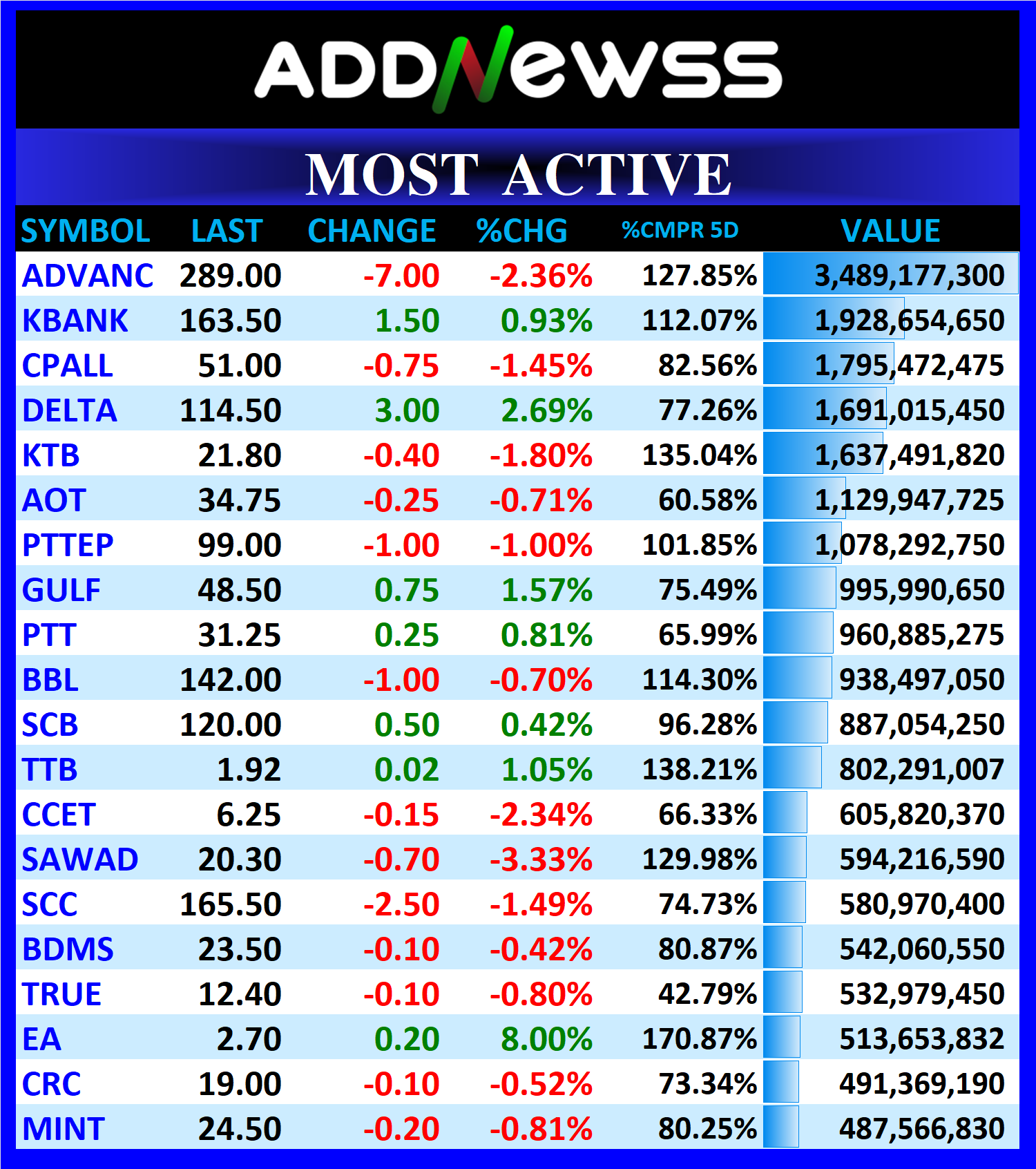 ADDNewss

MOST ACTIVE

| SYMBOL | LAST | CHANGE | %CHG | %CMPR 5D | VALUE |
|---|---|---|---|---|---|
| ADVANC | 289.00 | -7.00 | -2.36% | 127.85% | 3,489,177,300 |
| KBANK | 163.50 | 1.50 | 0.93% | 112.07% | 1,928,654,650 |
| CPALL | 51.00 | -0.75 | -1.45% | 82.56% | 1,795,472,475 |
| DELTA | 114.50 | 3.00 | 2.69% | 77.26% | 1,691,015,450 |
| KTB | 21.80 | -0.40 | -1.80% | 135.04% | 1,637,491,820 |
| AOT | 34.75 | -0.25 | -0.71% | 60.58% | 1,129,947,725 |
| PTTEP | 99.00 | -1.00 | -1.00% | 101.85% | 1,078,292,750 |
| GULF | 48.50 | 0.75 | 1.57% | 75.49% | 995,990,650 |
| PTT | 31.25 | 0.25 | 0.81% | 65.99% | 960,885,275 |
| BBL | 142.00 | -1.00 | -0.70% | 114.30% | 938,497,050 |
| SCB | 120.00 | 0.50 | 0.42% | 96.28% | 887,054,250 |
| TTB | 1.92 | 0.02 | 1.05% | 138.21% | 802,291,007 |
| CCET | 6.25 | -0.15 | -2.34% | 66.33% | 605,820,370 |
| SAWAD | 20.30 | -0.70 | -3.33% | 129.98% | 594,216,590 |
| SCC | 165.50 | -2.50 | -1.49% | 74.73% | 580,970,400 |
| BDMS | 23.50 | -0.10 | -0.42% | 80.87% | 542,060,550 |
| TRUE | 12.40 | -0.10 | -0.80% | 42.79% | 532,979,450 |
| EA | 2.70 | 0.20 | 8.00% | 170.87% | 513,653,832 |
| CRC | 19.00 | -0.10 | -0.52% | 73.34% | 491,369,190 |
| MINT | 24.50 | -0.20 | -0.81% | 80.25% | 487,566,830 |